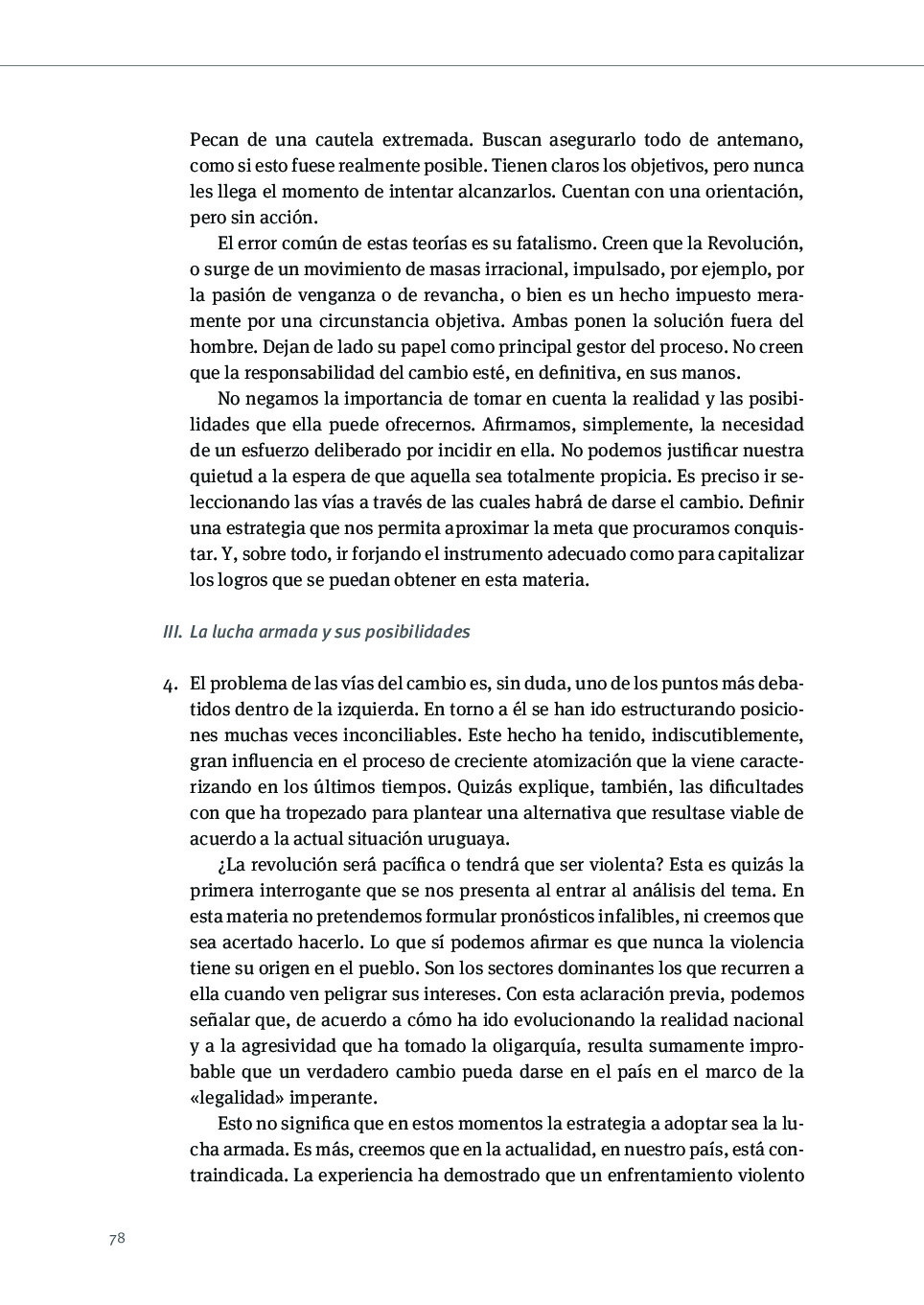 Pecan de una cautela extremada. Buscan asegurarlo todo de antemano, como si esto fuese realmente posible. Tienen claros los objetivos, pero nunca les llega el momento de intentar alcanzarlos. Cuentan con una orientación, pero sin acción.

El error común de estas teorías es su fatalismo. Creen que la Revolución, o surge de un movimiento de masas irracional, impulsado, por ejemplo, por la pasión de venganza o de revancha, o bien es un hecho impuesto meramente por una circunstancia objetiva. Ambas ponen la solución fuera del hombre. Dejan de lado su papel como principal gestor del proceso. No creen que la responsabilidad del cambio esté, en definitiva, en sus manos.

No negamos la importancia de tomar en cuenta la realidad y las posibilidades que ella puede ofrecernos. Afirmamos, simplemente, la necesidad de un esfuerzo deliberado por incidir en ella. No podemos justificar nuestra quietud a la espera de que aquella sea totalmente propicia. Es preciso ir seleccionando las vías a través de las cuales habrá de darse el cambio. Definir una estrategia que nos permita aproximar la meta que procuramos conquistar. Y, sobre todo, ir forjando el instrumento adecuado como para capitalizar los logros que se puedan obtener en esta materia.

III. La lucha armada y sus posibilidades

4. El problema de las vías del cambio es, sin duda, uno de los puntos más debatidos dentro de la izquierda. En torno a él se han ido estructurando posiciones muchas veces inconciliables. Este hecho ha tenido, indiscutiblemente, gran influencia en el proceso de creciente atomización que la viene caracterizando en los últimos tiempos. Quizás explique, también, las dificultades con que ha tropezado para plantear una alternativa que resultase viable de acuerdo a la actual situación uruguaya.

¿La revolución será pacífica o tendrá que ser violenta? Esta es quizás la primera interrogante que se nos presenta al entrar al análisis del tema. En esta materia no pretendemos formular pronósticos infalibles, ni creemos que sea acertado hacerlo. Lo que sí podemos afirmar es que nunca la violencia tiene su origen en el pueblo. Son los sectores dominantes los que recurren a ella cuando ven peligrar sus intereses. Con esta aclaración previa, podemos señalar que, de acuerdo a cómo ha ido evolucionando la realidad nacional y a la agresividad que ha tomado la oligarquía, resulta sumamente improbable que un verdadero cambio pueda darse en el país en el marco de la «legalidad» imperante.

Esto no significa que en estos momentos la estrategia a adoptar sea la lucha armada. Es más, creemos que en la actualidad, en nuestro país, está contraindicada. La experiencia ha demostrado que un enfrentamiento violento

78